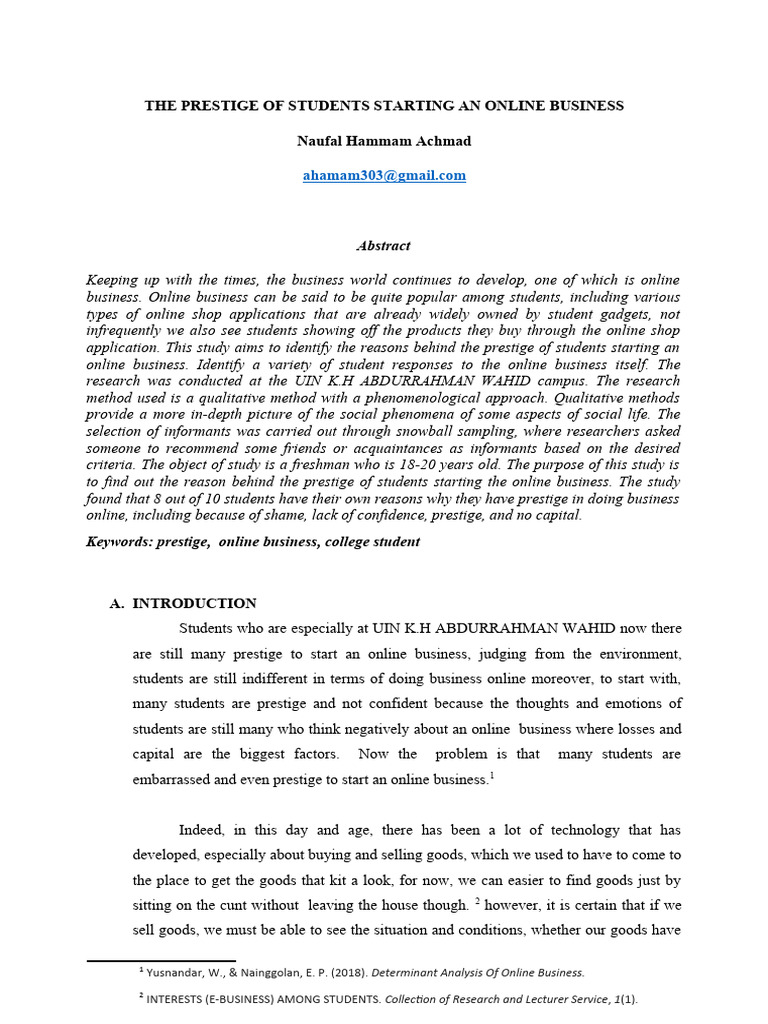 THE PRESTIGE OF STUDENTS STARTING AN ONLINE BUSINESS

Naufal Hammam Achmad

ahamam303@gmail.com

Abstract

Keeping up with the times, the business world continues to develop, one of which is online business. Online business can be said to be quite popular among students, including various types of online shop applications that are already widely owned by student gadgets, not infrequently we also see students showing off the products they buy through the online shop application. This study aims to identify the reasons behind the prestige of students starting an online business. Identify a variety of student responses to the online business itself. The research was conducted at the UIN K.H ABDURRAHMAN WAHID campus. The research method used is a qualitative method with a phenomenological approach. Qualitative methods provide a more in-depth picture of the social phenomena of some aspects of social life. The selection of informants was carried out through snowball sampling, where researchers asked someone to recommend some friends or acquaintances as informants based on the desired criteria. The object of study is a freshman who is 18-20 years old. The purpose of this study is to find out the reason behind the prestige of students starting the online business. The study found that 8 out of 10 students have their own reasons why they have prestige in doing business online, including because of shame, lack of confidence, prestige, and no capital.

Keywords: prestige, online business, college student

A. INTRODUCTION

Students who are especially at UIN K.H ABDURRAHMAN WAHID now there are still many prestige to start an online business, judging from the environment, students are still indifferent in terms of doing business online moreover, to start with, many students are prestige and not confident because the thoughts and emotions of students are still many who think negatively about an online business where losses and capital are the biggest factors. Now the problem is that many students are embarrassed and even prestige to start an online business.$^{1}$

Indeed, in this day and age, there has been a lot of technology that has developed, especially about buying and selling goods, which we used to have to come to the place to get the goods that kit a look, for now, we can easier to find goods just by sitting on the cunt without leaving the house though. $^{2}$ however, it is certain that if we sell goods, we must be able to see the situation and conditions, whether our goods have

$^{1}$ Yusnandar, W., & Nainggolan, E. P. (2018). Determinant Analysis Of Online Business.

$^{2}$ INTERESTS (E-BUSINESS) AMONG STUDENTS. Collection of Research and Lecturer Service, 1(1).